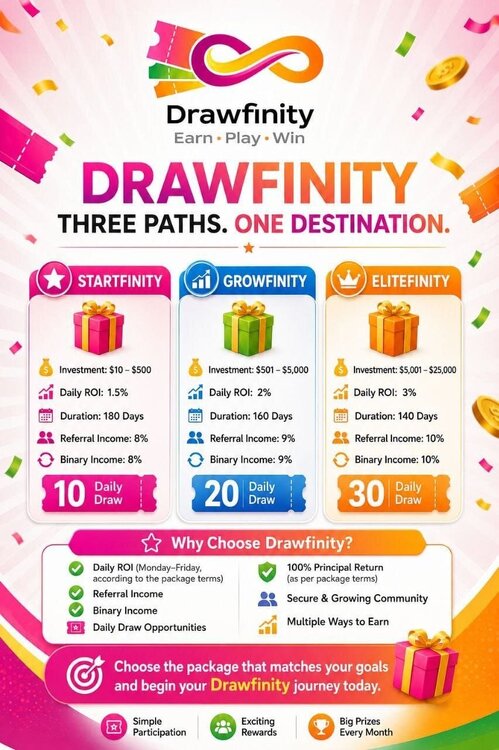 Drawfinity
Earn • Play • Win

DRAWFINITY

THREE PATHS. ONE DESTINATION.

STARTFINITY

Investment: $10 – $500
Daily ROI: 1.5%
Duration: 180 Days
Referral Income: 8%
Binary Income: 8%

10 Daily Draw

GROWFINITY

Investment: $501 – $5,000
Daily ROI: 2%
Duration: 160 Days
Referral Income: 9%
Binary Income: 9%

20 Daily Draw

ELITEFINITY

Investment: $5,001 – $25,000
Daily ROI: 3%
Duration: 140 Days
Referral Income: 10%
Binary Income: 10%

30 Daily Draw

Why Choose Drawfinity?

Daily ROI (Monday–Friday, according to the package terms)
Referral Income
Binary Income
Daily Draw Opportunities

100% Principal Return (as per package terms)
Secure & Growing Community
Multiple Ways to Earn

Choose the package that matches your goals and begin your Drawfinity journey today.

Simple Participation
Exciting Rewards
Big Prizes Every Month